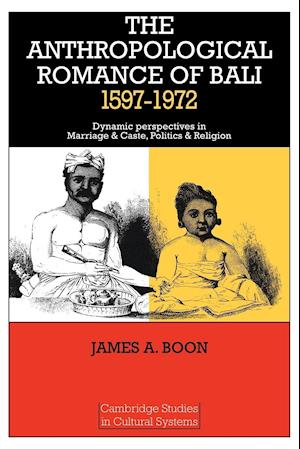 THE ANTHROPOLOGICAL ROMANCE OF BALI
1597-1972

Dynamic perspectives in Marriage & Caste, Politics & Religion

JAMES A. BOON

Cambridge Studies in Cultural Systems